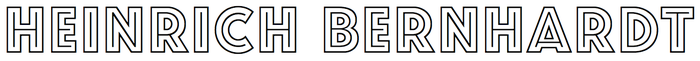 HEINRICH BERNHARDT